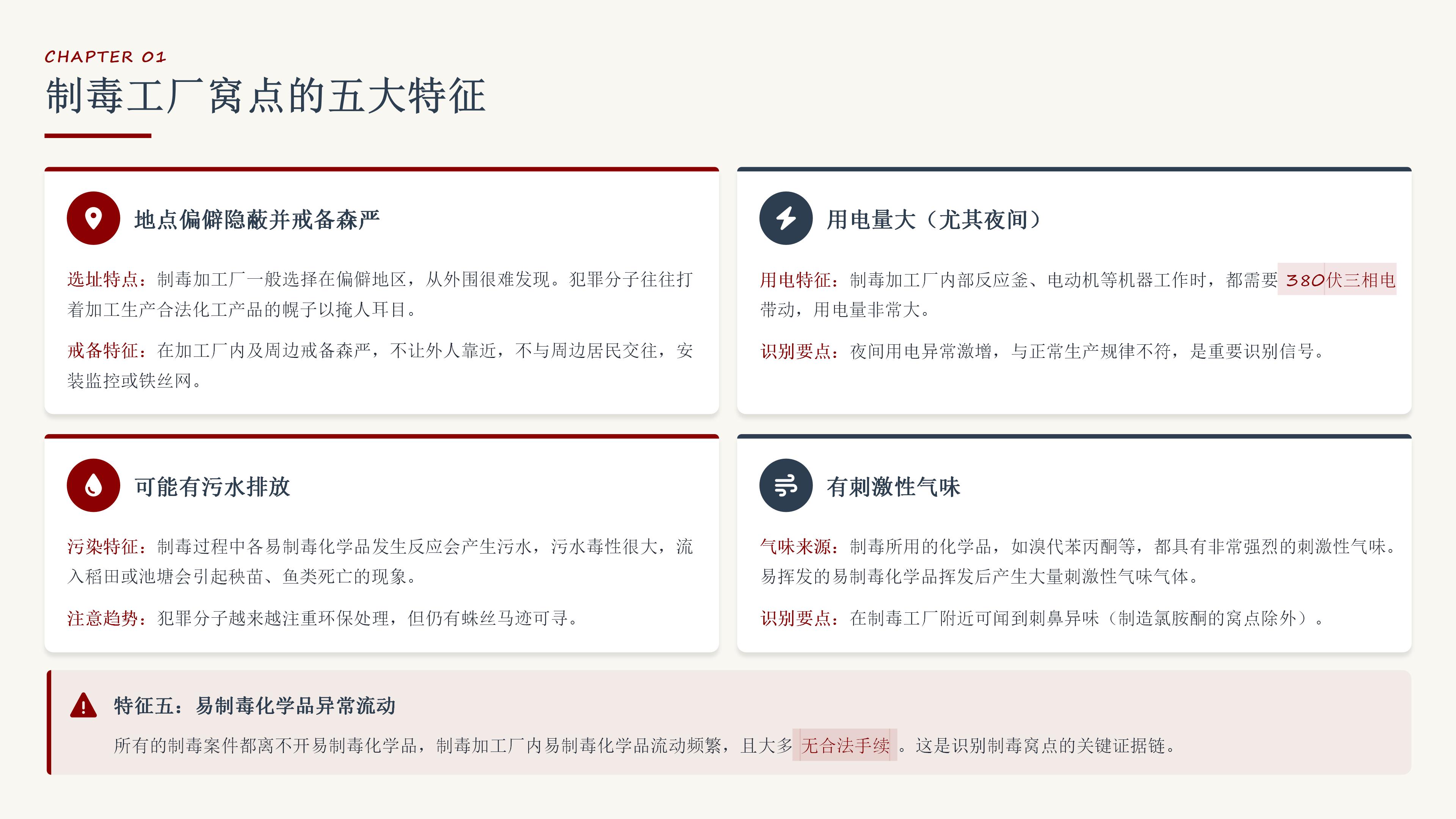 CHAPTER 01

制毒工厂窝点的五大特征

地点偏僻隐蔽并戒备森严

选址特点：制毒加工厂一般选择在偏僻地区，从外围很难发现。犯罪分子往往打着加工生产合法化工产品的幌子以掩人耳目。

戒备特征：在加工厂内及周边戒备森严，不让外人靠近，不与周边居民交往，安装监控或铁丝网。

用电量大（尤其夜间）

用电特征：制毒加工厂内部反应釜、电动机等机器工作时，都需要380伏三相电带动，用电量非常大。

识别要点：夜间用电异常激增，与正常生产规律不符，是重要识别信号。

可能有污水排放

污染特征：制毒过程中各易制毒化学品发生反应会产生污水，污水毒性很大，流入稻田或池塘会引起秧苗、鱼类死亡的现象。

注意趋势：犯罪分子越来越注重环保处理，但仍有蛛丝马迹可寻。

有刺激性气味

气味来源：制毒所用的化学品，如溴代苯丙酮等，都具有非常强烈的刺激性气味。易挥发的易制毒化学品挥发后产生大量刺激性气味气体。

识别要点：在制毒工厂附近可闻到刺鼻异味（制造氯胺酮的窝点除外）。

特征五：易制毒化学品异常流动

所有的制毒案件都离不开易制毒化学品，制毒加工厂内易制毒化学品流动频繁，且大多无合法手续。这是识别制毒窝点的关键证据链。